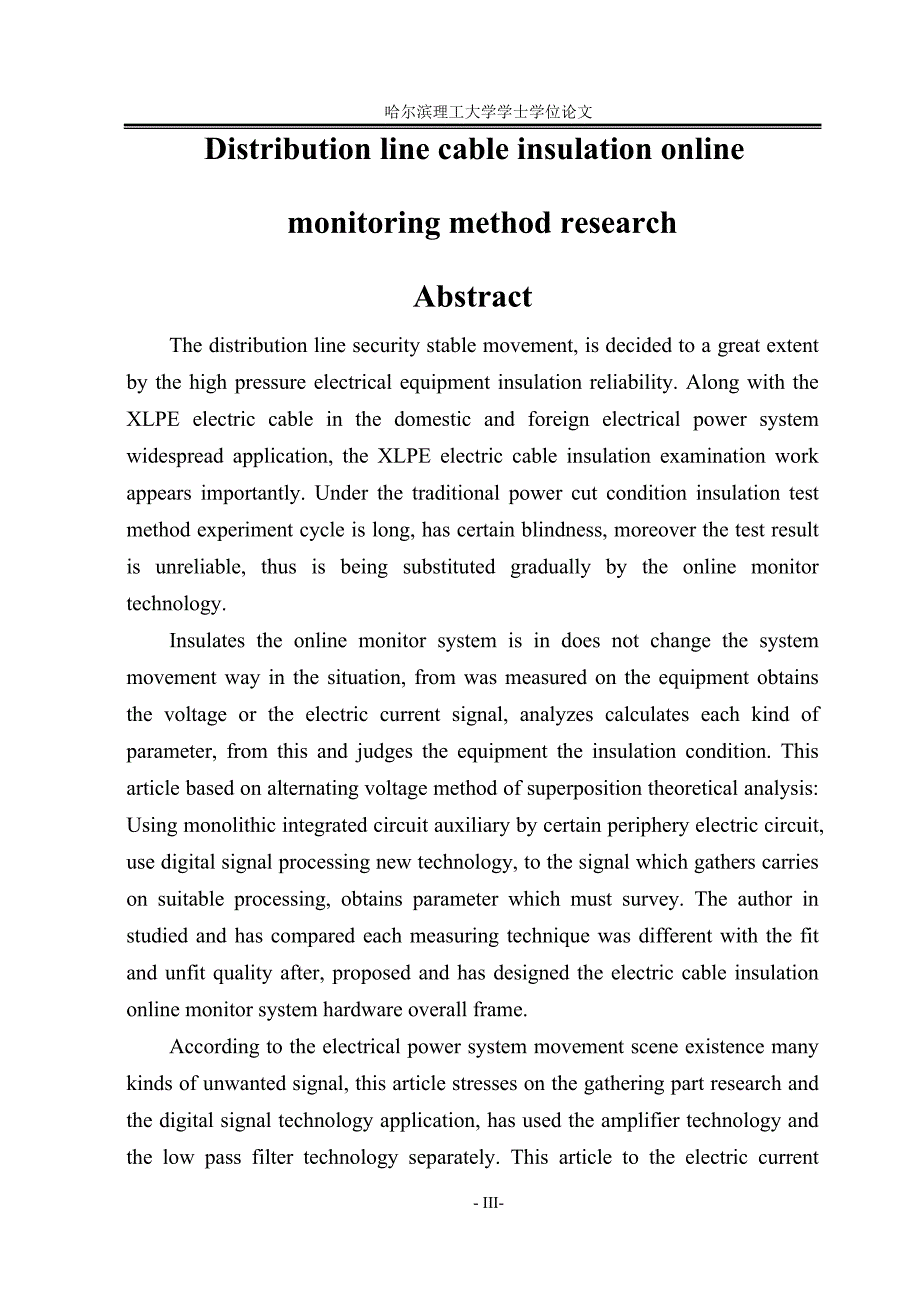 哈尔滨理工大学学士学位论文

Distribution line cable insulation online monitoring method research

Abstract

The distribution line security stable movement, is decided to a great extent by the high pressure electrical equipment insulation reliability. Along with the XLPE electric cable in the domestic and foreign electrical power system widespread application, the XLPE electric cable insulation examination work appears importantly. Under the traditional power cut condition insulation test method experiment cycle is long, has certain blindness, moreover the test result is unreliable, thus is being substituted gradually by the online monitor technology.

Insulates the online monitor system is in does not change the system movement way in the situation, from was measured on the equipment obtains the voltage or the electric current signal, analyzes calculates each kind of parameter, from this and judges the equipment the insulation condition. This article based on alternating voltage method of superposition theoretical analysis: Using monolithic integrated circuit auxiliary by certain periphery electric circuit, use digital signal processing new technology, to the signal which gathers carries on suitable processing, obtains parameter which must survey. The author in studied and has compared each measuring technique was different with the fit and unfit quality after, proposed and has designed the electric cable insulation online monitor system hardware overall frame.

According to the electrical power system movement scene existence many kinds of unwanted signal, this article stresses on the gathering part research and the digital signal technology application, has used the amplifier technology and the low pass filter technology separately. This article to the electric current

- III-